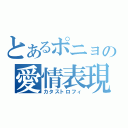 とあるポニョの
愛情表現
カタストロフィ